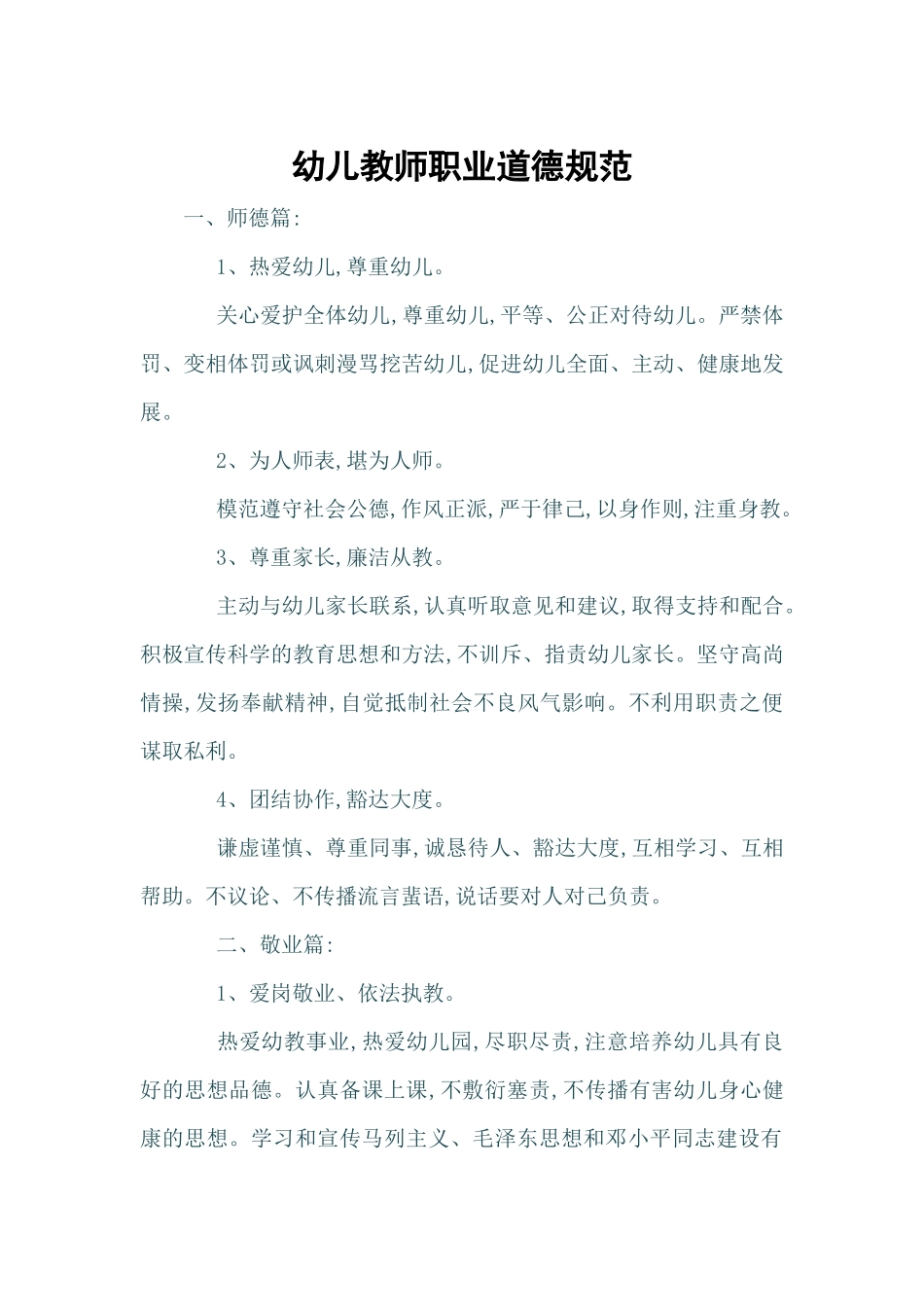 幼儿教师职业道德规范

一、师德篇:

1、热爱幼儿,尊重幼儿。

关心爱护全体幼儿,尊重幼儿,平等、公正对待幼儿。严禁体罚、变相体罚或讽刺漫骂挖苦幼儿,促进幼儿全面、主动、健康地发展。

2、为人师表,堪为人师。

模范遵守社会公德,作风正派,严于律己,以身作则,注重身教。

3、尊重家长,廉洁从教。

主动与幼儿家长联系,认真听取意见和建议,取得支持和配合。积极宣传科学的教育思想和方法,不训斥、指责幼儿家长。坚守高尚情操,发扬奉献精神,自觉抵制社会不良风气影响。不利用职责之便谋取私利。

4、团结协作,豁达大度。

谦虚谨慎、尊重同事,诚恳待人、豁达大度,互相学习、互相帮助。不议论、不传播流言蜚语,说话要对人对己负责。

二、敬业篇:

1、爱岗敬业、依法执教。

热爱幼教事业,热爱幼儿园,尽职尽责,注意培养幼儿具有良好的思想品德。认真备课上课,不敷衍塞责,不传播有害幼儿身心健康的思想。学习和宣传马列主义、毛泽东思想和邓小平同志建设有